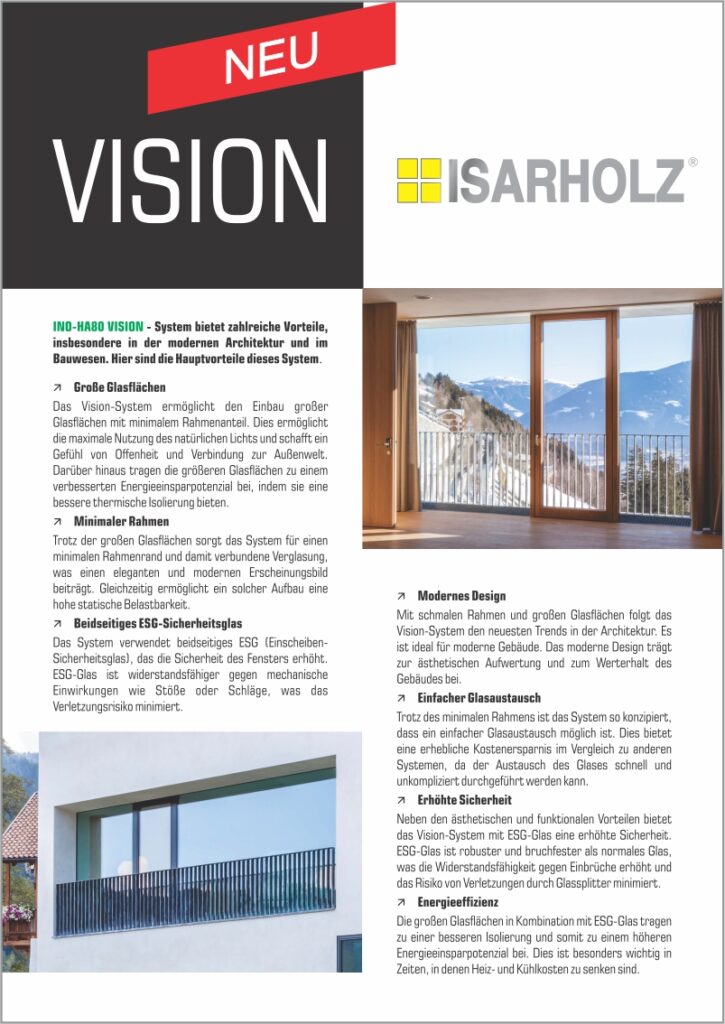 NEU

VISION

ISARHOLZ®

INO-HA80 VISION - System bietet zahlreiche Vorteile, insbesondere in der modernen Architektur und im Bauwesen. Hier sind die Hauptvorteile dieses System.

↗ Große Glasflächen

Das Vision-System ermöglicht den Einbau großer Glasflächen mit minimalem Rahmenanteil. Dies ermöglicht die maximale Nutzung des natürlichen Lichts und schafft ein Gefühl von Offenheit und Verbindung zur Außenwelt. Darüber hinaus tragen die größeren Glasflächen zu einem verbesserten Energieeinsparpotenzial bei, indem sie eine bessere thermische Isolierung bieten.

↗ Minimaler Rahmen

Trotz der großen Glasflächen sorgt das System für einen minimalen Rahmenrand und damit verbundene Verglasung, was einen eleganten und modernen Erscheinungsbild beiträgt. Gleichzeitig ermöglicht ein solcher Aufbau eine hohe statische Belastbarkeit.

↗ Beidseitiges ESG-Sicherheitsglas

Das System verwendet beidseitiges ESG (Einscheiben-Sicherheitsglas), das die Sicherheit des Fensters erhöht. ESG-Glas ist widerstandsfähiger gegen mechanische Einwirkungen wie Stöße oder Schläge, was das Verletzungsrisiko minimiert.

↗ Modernes Design

Mit schmalen Rahmen und großen Glasflächen folgt das Vision-System den neuesten Trends in der Architektur. Es ist ideal für moderne Gebäude. Das moderne Design trägt zur ästhetischen Aufwertung und zum Werterhalt des Gebäudes bei.

↗ Einfacher Glasaustausch

Trotz des minimalen Rahmens ist das System so konzipiert, dass ein einfacher Glasaustausch möglich ist. Dies bietet eine erhebliche Kostenersparnis im Vergleich zu anderen Systemen, da der Austausch des Glases schnell und unkompliziert durchgeführt werden kann.

↗ Erhöhte Sicherheit

Neben den ästhetischen und funktionalen Vorteilen bietet das Vision-System mit ESG-Glas eine erhöhte Sicherheit. ESG-Glas ist robuster und bruchfester als normales Glas, was die Widerstandsfähigkeit gegen Einbrüche erhöht und das Risiko von Verletzungen durch Glassplitter minimiert.

↗ Energieeffizienz

Die großen Glasflächen in Kombination mit ESG-Glas tragen zu einer besseren Isolierung und somit zu einem höheren Energieeinsparpotenzial bei. Dies ist besonders wichtig in Zeiten, in denen Heiz- und Kühlkosten zu senken sind.